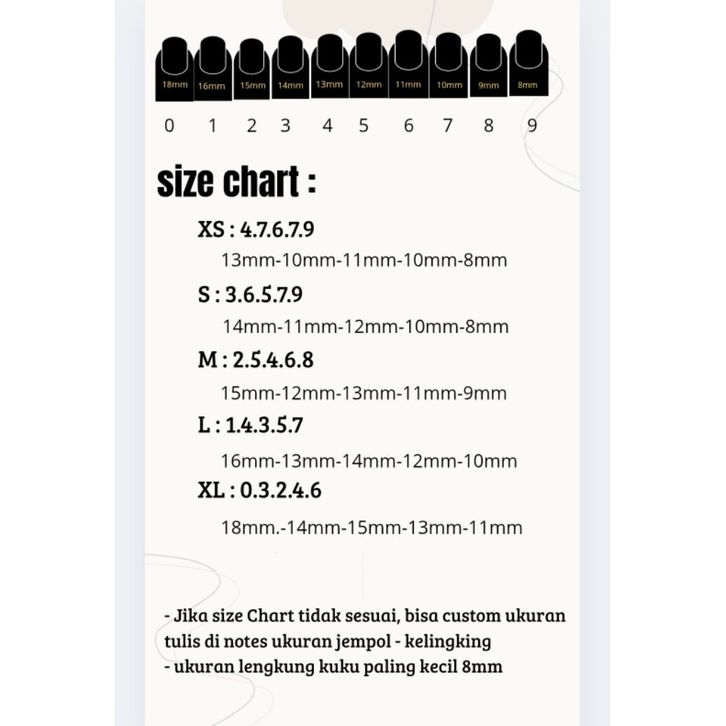 18mm 16mm 15mm 14mm 13mm 12mm 11mm 10mm 9mm 8mm

0 1 2 3 4 5 6 7 8 9

size chart :

XS : 4.7.6.7.9
13mm-10mm-11mm-10mm-8mm

S : 3.6.5.7.9
14mm-11mm-12mm-10mm-8mm

M : 2.5.4.6.8
15mm-12mm-13mm-11mm-9mm

L : 1.4.3.5.7
16mm-13mm-14mm-12mm-10mm

XL : 0.3.2.4.6
18mm.-14mm-15mm-13mm-11mm

- Jika size Chart tidak sesuai, bisa custom ukuran tulis di notes ukuran jempol - kelingking
- ukuran lengkung kuku paling kecil 8mm